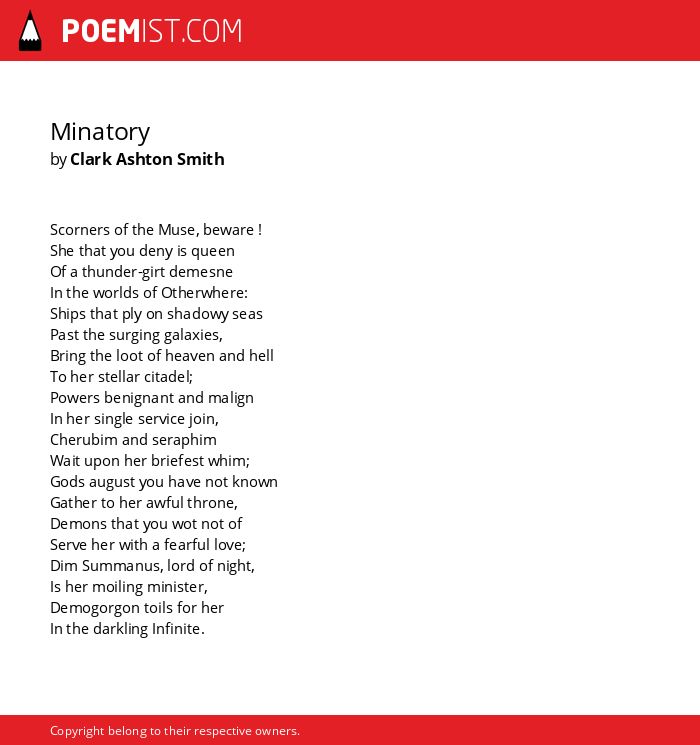 POEMIST.COM

Minatory
by Clark Ashton Smith

Scorners of the Muse, beware !
She that you deny is queen
Of a thunder-girt demesne
In the worlds of Otherwhere:
Ships that ply on shadowy seas
Past the surging galaxies,
Bring the loot of heaven and hell
To her stellar citadel;
Powers benignant and malign
In her single service join,
Cherubim and seraphim
Wait upon her briefest whim;
Gods august you have not known
Gather to her awful throne,
Demons that you wot not of
Serve her with a fearful love;
Dim Summanus, lord of night,
Is her moiling minister,
Demogorgon toils for her
In the darkling Infinite.

Copyright belong to their respective owners.